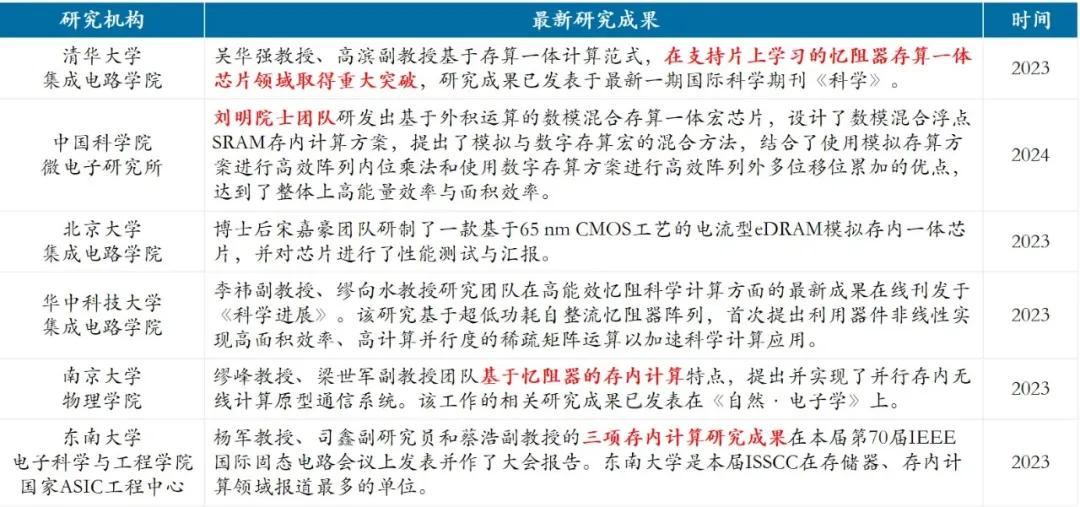 | 研究机构 | 最新研究成果 | 时间 |
|---|---|---|
| 清华大学 集成电路学院 | 吴华强教授、高滨副教授基于存算一体计算范式，在支持片上学习的忆阻器存算一体芯片领域取得重大突破，研究成果已发表于最新一期国际科学期刊《科学》。 | 2023 |
| 中国科学院 微电子研究所 | 刘明院士团队研发出基于外积运算的数模混合存算一体宏芯片，设计了数模混合浮点SRAM存内计算方案，提出了模拟与数字存算宏的混合方法，结合了使用模拟存算方案进行高效阵列内位乘法和使用数字存算方案进行高效阵列外多位移位累加的优点，达到了整体上高能量效率与面积效率。 | 2024 |
| 北京大学 集成电路学院 | 博士后宋嘉豪团队研制了一款基于65 nm CMOS工艺的电流型eDRAM模拟存内一体芯片，并对芯片进行了性能测试与汇报。 | 2023 |
| 华中科技大学 集成电路学院 | 李祎副教授、缪向水教授研究团队在高能效忆阻科学计算方面的最新成果在线刊发于《科学进展》。该研究基于超低功耗自整流忆阻器阵列，首次提出利用器件非线性实现高面积效率、高计算并行度的稀疏矩阵运算以加速科学计算应用。 | 2023 |
| 南京大学 物理学院 | 缪峰教授、梁世军副教授团队基于忆阻器的存内计算特点，提出并实现了并行存内无线计算原型通信系统。该工作的相关研究成果已发表在《自然·电子学》上。 | 2023 |
| 东南大学 电子科学与工程学院 国家ASIC工程中心 | 杨军教授、司鑫副研究员和蔡浩副教授的三项存内计算研究成果在本届第70届IEEE国际固态电路会议上发表并作了大会报告。东南大学是本届ISSCC在存储器、存内计算领域报道最多的单位。 | 2023 |